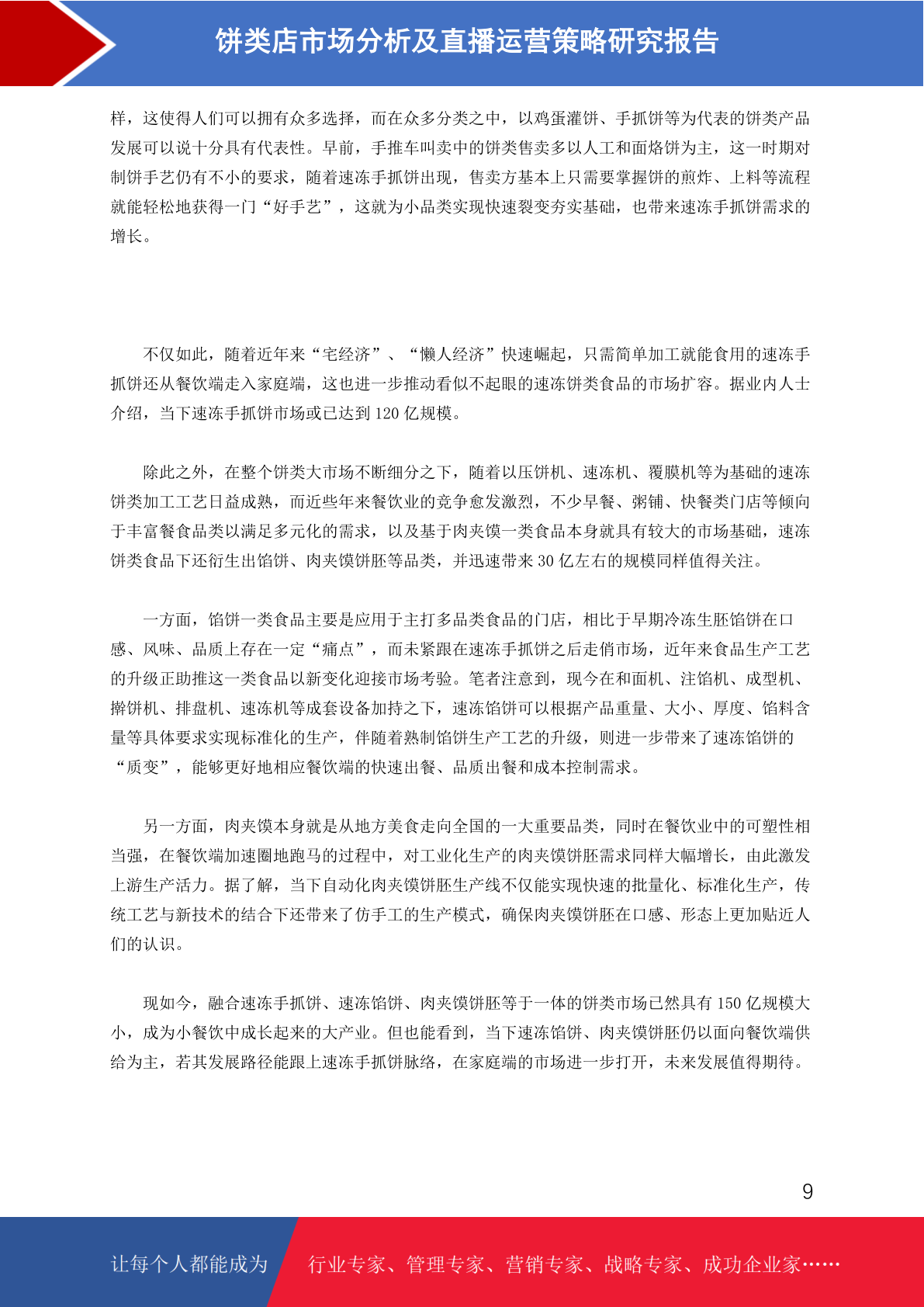 饼类店市场分析及直播运营策略研究报告

样，这使得人们可以拥有众多选择，而在众多分类之中，以鸡蛋灌饼、手抓饼等为代表的饼类产品发展可以说十分具有代表性。早前，手推车叫卖中的饼类售卖多以人工和面烙饼为主，这一时期对制饼手艺仍有不小的要求，随着速冻手抓饼出现，售卖方基本上只需要掌握饼的煎炸、上料等流程就能轻松地获得一门“好手艺”，这就为小品类实现快速裂变夯实基础，也带来速冻手抓饼需求的增长。

不仅如此，随着近年来“宅经济”、“懒人经济”快速崛起，只需简单加工就能食用的速冻手抓饼还从餐饮端走入家庭端，这也进一步推动看似不起眼的速冻饼类食品的市场扩容。据业内人士介绍，当下速冻手抓饼市场或已达到 120 亿规模。

除此之外，在整个饼类大市场不断细分之下，随着以压饼机、速冻机、覆膜机等为基础的速冻饼类加工工艺日益成熟，而近些年来餐饮业的竞争愈发激烈，不少早餐、粥铺、快餐类门店等倾向于丰富餐食品类以满足多元化的需求，以及基于肉夹馍一类食品本身就具有较大的市场基础，速冻饼类食品下还衍生出馅饼、肉夹馍饼胚等品类，并迅速带来 30 亿左右的规模同样值得关注。

一方面，馅饼一类食品主要是应用于主打多品类食品的门店，相比于早期冷冻生胚馅饼在口感、风味、品质上存在一定“痛点”，而未紧跟在速冻手抓饼之后走俏市场，近年来食品生产工艺的升级正助推这一类食品以新变化迎接市场考验。笔者注意到，现今在和面机、注馅机、成型机、擀饼机、排盘机、速冻机等成套设备加持之下，速冻馅饼可以根据产品重量、大小、厚度、馅料含量等具体要求实现标准化的生产，伴随着熟制馅饼生产工艺的升级，则进一步带来了速冻馅饼的“质变”，能够更好地相应餐饮端的快速出餐、品质出餐和成本控制需求。

另一方面，肉夹馍本身就是从地方美食走向全国的一大重要品类，同时在餐饮业中的可塑性相当强，在餐饮端加速圈地跑马的过程中，对工业化生产的肉夹馍饼胚需求同样大幅增长，由此激发上游生产活力。据了解，当下自动化肉夹馍饼胚生产线不仅能实现快速的批量化、标准化生产，传统工艺与新技术的结合下还带来了仿手工的生产模式，确保肉夹馍饼胚在口感、形态上更加贴近人们的认识。

现如今，融合速冻手抓饼、速冻馅饼、肉夹馍饼胚等于一体的饼类市场已然具有 150 亿规模大小，成为小餐饮中成长起来的大产业。但也能看到，当下速冻馅饼、肉夹馍饼胚仍以面向餐饮端供给为主，若其发展路径能跟上速冻手抓饼脉络，在家庭端的市场进一步打开，未来发展值得期待。

9

让每个人都能成为 行业专家、管理专家、营销专家、战略专家、成功企业家……